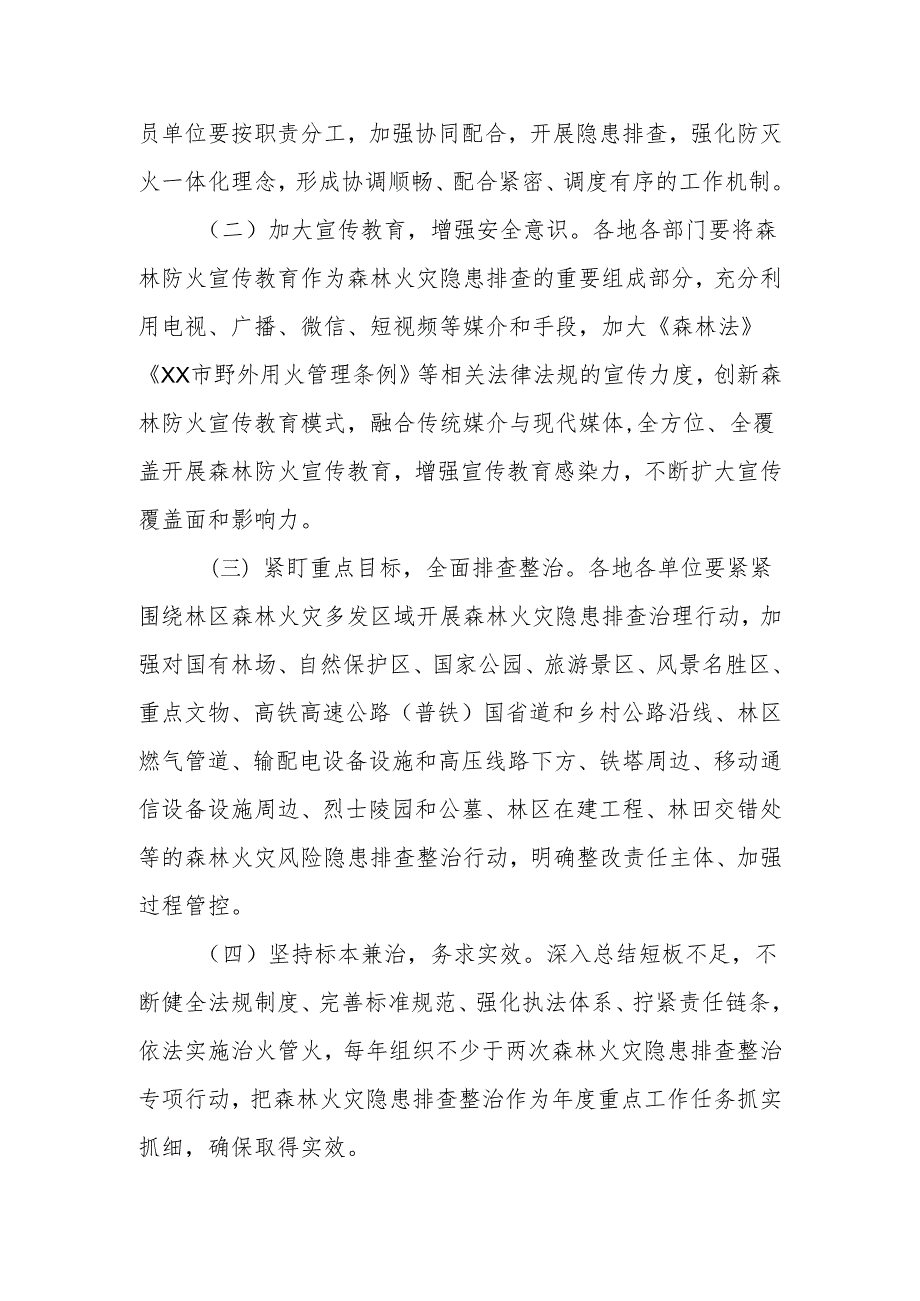 员单位要按职责分工，加强协同配合，开展隐患排查，强化防灭火一体化理念，形成协调顺畅、配合紧密、调度有序的工作机制。

（二）加大宣传教育，增强安全意识。各地各部门要将森林防火宣传教育作为森林火灾隐患排查的重要组成部分，充分利用电视、广播、微信、短视频等媒介和手段，加大《森林法》《XX市野外用火管理条例》等相关法律法规的宣传力度，创新森林防火宣传教育模式，融合传统媒介与现代媒体，全方位、全覆盖开展森林防火宣传教育，增强宣传教育感染力，不断扩大宣传覆盖面和影响力。

（三）紧盯重点目标，全面排查整治。各地各单位要紧紧围绕林区森林火灾多发区域开展森林火灾隐患排查治理行动，加强对国有林场、自然保护区、国家公园、旅游景区、风景名胜区、重点文物、高铁高速公路（普铁）国省道和乡村公路沿线、林区燃气管道、输配电设备设施和高压线路下方、铁塔周边、移动通信设备设施周边、烈士陵园和公墓、林区在建工程、林田交错处等的森林火灾风险隐患排查整治行动，明确整改责任主体、加强过程管控。

（四）坚持标本兼治，务求实效。深入总结短板不足，不断健全法规制度、完善标准规范、强化执法体系、拧紧责任链条，依法实施治火管火，每年组织不少于两次森林火灾隐患排查整治专项行动，把森林火灾隐患排查整治作为年度重点工作任务抓实抓细，确保取得实效。